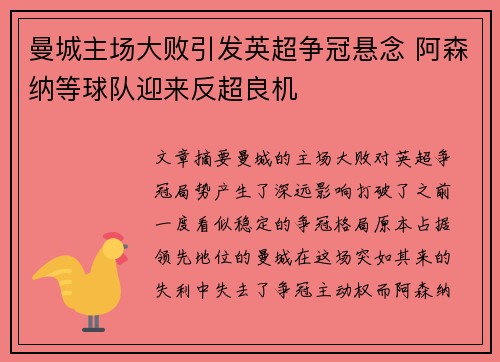 曼城主场大败引发英超争冠悬念 阿森纳等球队迎来反超良机

文章摘要曼城的主场大败对英超争冠局势产生了深远影响打破了之前一度看似稳定的争冠格局原本占据领先地位的曼城在这场突如其来的失利中失去了争冠主动权而阿森纳